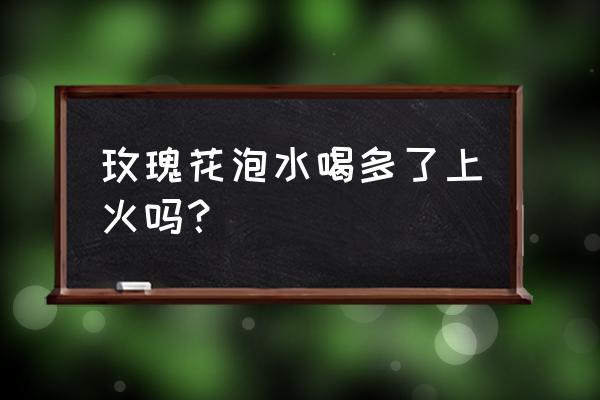 玫瑰花泡水喝多了上火吗？